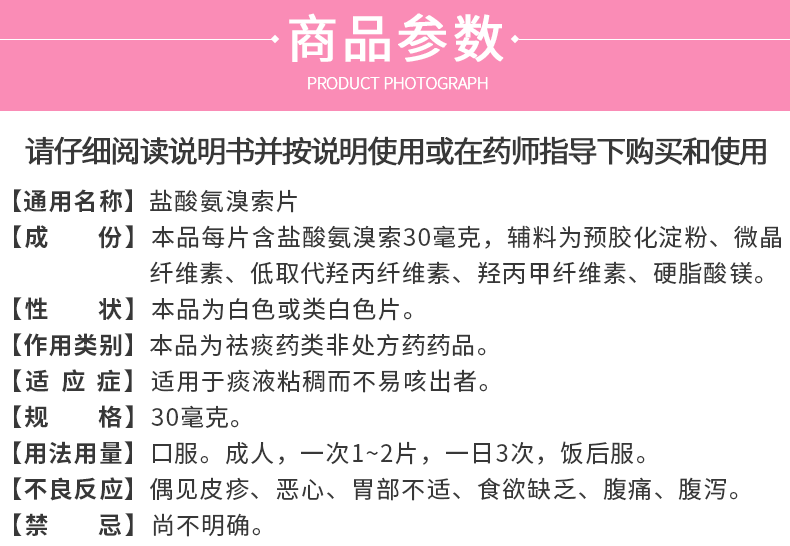 商品参数
PRODUCT PHOTOGRAPH

请仔细阅读说明书并按说明使用或在药师指导下购买和使用

【通用名称】盐酸氨溴索片
【成　　份】本品每片含盐酸氨溴索30毫克，辅料为预胶化淀粉、微晶纤维素、低取代羟丙纤维素、羟丙甲纤维素、硬脂酸镁。
【性　　状】本品为白色或类白色片。
【作用类别】本品为祛痰药类非处方药药品。
【适 应 症】适用于痰液粘稠而不易咳出者。
【规　　格】30毫克。
【用法用量】口服。成人，一次1~2片，一日3次，饭后服。
【不良反应】偶见皮疹、恶心、胃部不适、食欲缺乏、腹痛、腹泻。
【禁　　忌】尚不明确。